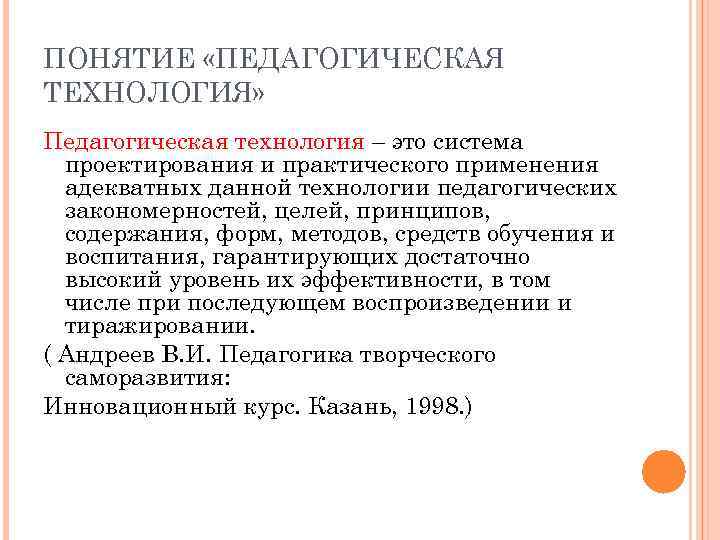 ПОНЯТИЕ «ПЕДАГОГИЧЕСКАЯ ТЕХНОЛОГИЯ»

Педагогическая технология – это система проектирования и практического применения адекватных данной технологии педагогических закономерностей, целей, принципов, содержания, форм, методов, средств обучения и воспитания, гарантирующих достаточно высокий уровень их эффективности, в том числе при последующем воспроизведении и тиражировании.

( Андреев В.И. Педагогика творческого саморазвития:

Инновационный курс. Казань, 1998.)